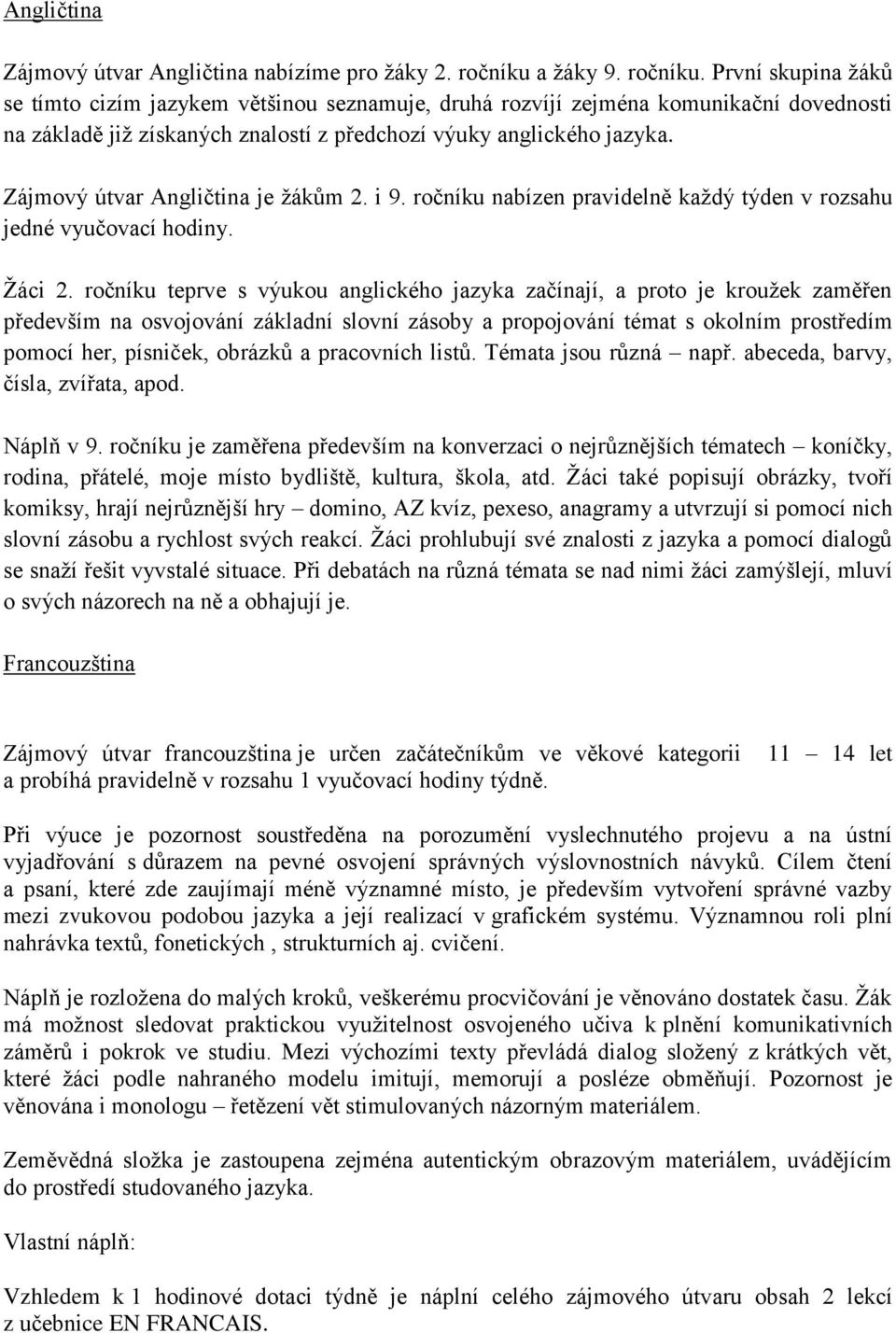 Angličtina

Zájmový útvar Angličtina nabízíme pro žáky 2. ročníku a žáky 9. ročníku. První skupina žáků se tímto cizím jazykem většinou seznamuje, druhá rozvíjí zejména komunikační dovednosti na základě již získaných znalostí z předchozí výuky anglického jazyka.

Zájmový útvar Angličtina je žákům 2. i 9. ročníku nabízen pravidelně každý týden v rozsahu jedné vyučovací hodiny.

Žáci 2. ročníku teprve s výukou anglického jazyka začínají, a proto je kroužek zaměřen především na osvojování základní slovní zásoby a propojování témat s okolním prostředím pomocí her, písniček, obrázků a pracovních listů. Témata jsou různá – např. abeceda, barvy, čísla, zvířata, apod.

Náplň v 9. ročníku je zaměřena především na konverzaci o nejrůznějších tématech – koníčky, rodina, přátelé, moje místo bydliště, kultura, škola, atd. Žáci také popisují obrázky, tvoří komiksy, hrají nejrůznější hry – domino, AZ kvíz, pexeso, anagramy a utvrzují si pomocí nich slovní zásobu a rychlost svých reakcí. Žáci prohlubují své znalosti z jazyka a pomocí dialogů se snaží řešit vyvstalé situace. Při debatách na různá témata se nad nimi žáci zamýšlejí, mluví o svých názorech na ně a obhajují je.

Francouzština

Zájmový útvar francouzština je určen začátečníkům ve věkové kategorii 11 – 14 let a probíhá pravidelně v rozsahu 1 vyučovací hodiny týdně.

Při výuce je pozornost soustředěna na porozumění vyslechnutého projevu a na ústní vyjadřování s důrazem na pevné osvojení správných výslovnostních návyků. Cílem čtení a psaní, které zde zaujímají méně významné místo, je především vytvoření správné vazby mezi zvukovou podobou jazyka a její realizací v grafickém systému. Významnou roli plní nahrávka textů, fonetických , strukturních aj. cvičení.

Náplň je rozložena do malých kroků, veškerému procvičování je věnováno dostatek času. Žák má možnost sledovat praktickou využitelnost osvojeného učiva k plnění komunikativních záměrů i pokrok ve studiu. Mezi výchozími texty převládá dialog složený z krátkých vět, které žáci podle nahraného modelu imitují, memorují a posléze obměňují. Pozornost je věnována i monologu – řetězení vět stimulovaných názorným materiálem.

Zeměvědná složka je zastoupena zejména autentickým obrazovým materiálem, uvádějícím do prostředí studovaného jazyka.

Vlastní náplň:

Vzhledem k 1 hodinové dotaci týdně je náplní celého zájmového útvaru obsah 2 lekcí z učebnice EN FRANCAIS.